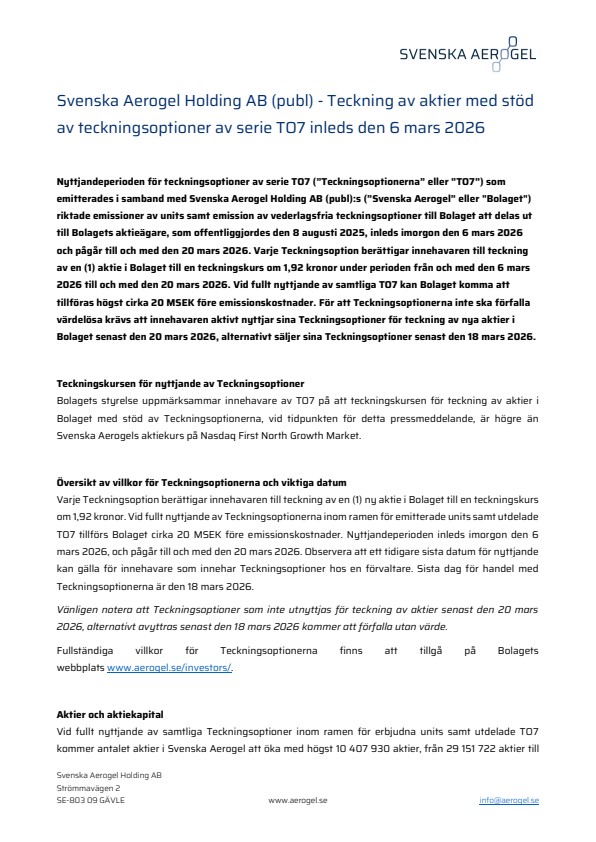 SVENSKA AEROGEL

Svenska Aerogel Holding AB (publ) - Teckning av aktier med stöd av teckningsoptioner av serie TO7 inleds den 6 mars 2026

Nyttjandeperioden för teckningsoptioner av serie TO7 ("Teckningsoptionerna" eller "TO7") som emitterades i samband med Svenska Aerogel Holding AB (publ):s ("Svenska Aerogel" eller "Bolaget") riktade emissioner av units samt emission av vederlagsfria teckningsoptioner till Bolaget att delas ut till Bolagets aktieägare, som offentliggjordes den 8 augusti 2025, inleds imorgon den 6 mars 2026 och pågår till och med den 20 mars 2026. Varje Teckningsoption berättigar innehavaren till teckning av en (1) aktie i Bolaget till en teckningskurs om 1,92 kronor under perioden från och med den 6 mars 2026 till och med den 20 mars 2026. Vid fullt nyttjande av samtliga TO7 kan Bolaget komma att tillföras högst cirka 20 MSEK före emissionskostnader. För att Teckningsoptionerna inte ska förfalla värdelösa krävs att innehavaren aktivt nyttjar sina Teckningsoptioner för teckning av nya aktier i Bolaget senast den 20 mars 2026, alternativt säljer sina Teckningsoptioner senast den 18 mars 2026.

Teckningskursen för nyttjande av Teckningsoptioner
Bolagets styrelse uppmärksammar innehavare av TO7 på att teckningskursen för teckning av aktier i Bolaget med stöd av Teckningsoptionerna, vid tidpunkten för detta pressmeddelande, är högre än Svenska Aerogels aktiekurs på Nasdaq First North Growth Market.

Översikt av villkor för Teckningsoptionerna och viktiga datum
Varje Teckningsoption berättigar innehavaren till teckning av en (1) ny aktie i Bolaget till en teckningskurs om 1,92 kronor. Vid fullt nyttjande av Teckningsoptionerna inom ramen för emitterade units samt utdelade TO7 tillförs Bolaget cirka 20 MSEK före emissionskostnader. Nyttjandeperioden inleds imorgon den 6 mars 2026, och pågår till och med den 20 mars 2026. Observera att ett tidigare sista datum för nyttjande kan gälla för innehavare som innehar Teckningsoptioner hos en förvaltare. Sista dag för handel med Teckningsoptionerna är den 18 mars 2026.

Vänligen notera att Teckningsoptioner som inte utnyttjas för teckning av aktier senast den 20 mars 2026, alternativt avyttras senast den 18 mars 2026 kommer att förfalla utan värde.

Fullständiga villkor för Teckningsoptionerna finns att tillgå på Bolagets webbplats www.aerogel.se/investors/.

Aktier och aktiekapital
Vid fullt nyttjande av samtliga Teckningsoptioner inom ramen för erbjudna units samt utdelade TO7 kommer antalet aktier i Svenska Aerogel att öka med högst 10 407 930 aktier, från 29 151 722 aktier till

Svenska Aerogel Holding AB
Strömmavägen 2
SE-803 09 GÄVLE
www.aerogel.se
info@aerogel.se